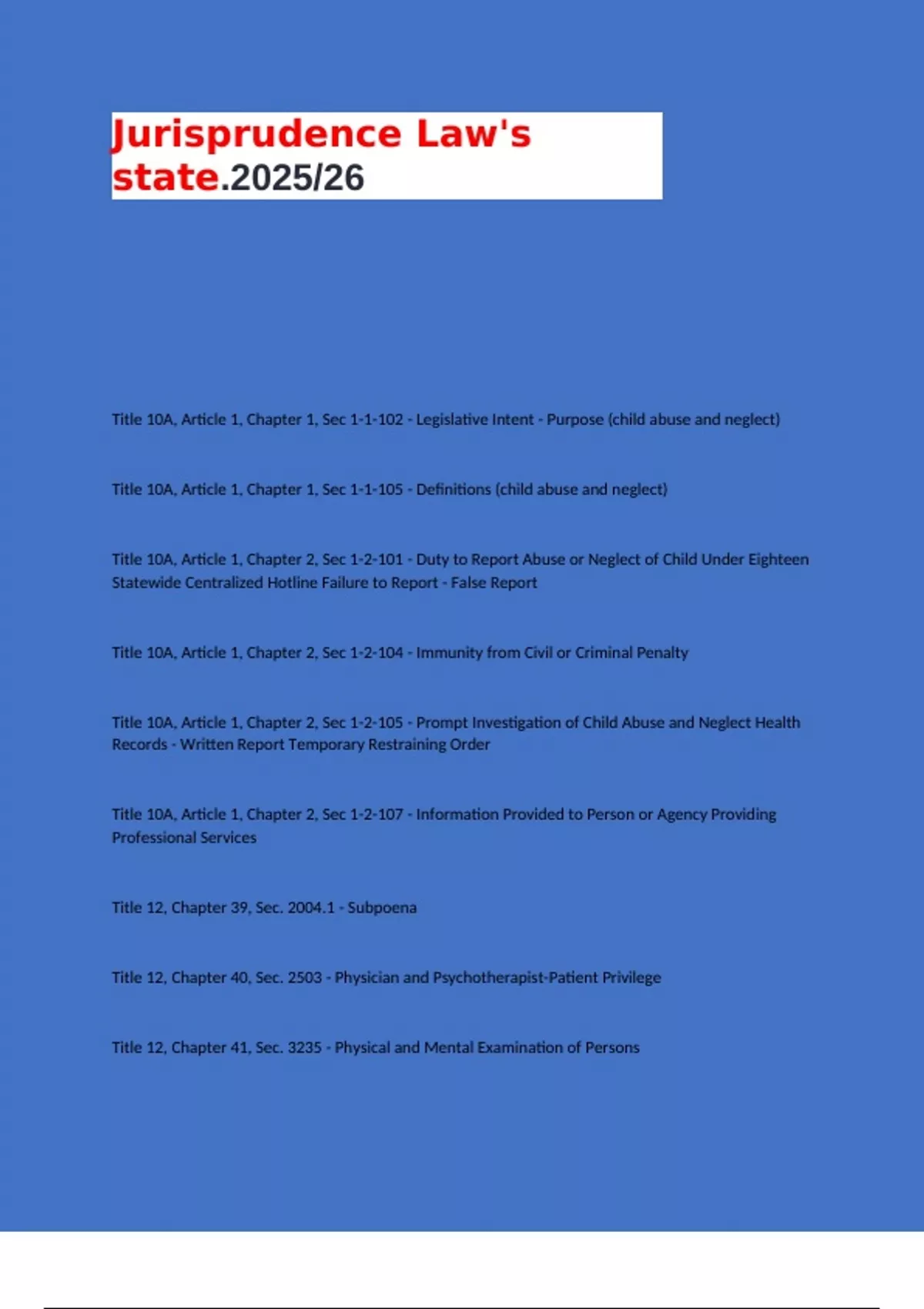 Jurisprudence Law's state.2025/26

Title 10A, Article 1, Chapter 1, Sec 1-1-102 - Legislative Intent - Purpose (child abuse and neglect)

Title 10A, Article 1, Chapter 1, Sec 1-1-105 - Definitions (child abuse and neglect)

Title 10A, Article 1, Chapter 2, Sec 1-2-101 - Duty to Report Abuse or Neglect of Child Under Eighteen Statewide Centralized Hotline Failure to Report - False Report

Title 10A, Article 1, Chapter 2, Sec 1-2-104 - Immunity from Civil or Criminal Penalty

Title 10A, Article 1, Chapter 2, Sec 1-2-105 - Prompt Investigation of Child Abuse and Neglect Health Records - Written Report Temporary Restraining Order

Title 10A, Article 1, Chapter 2, Sec 1-2-107 - Information Provided to Person or Agency Providing Professional Services

Title 12, Chapter 39, Sec. 2004.1 - Subpoena

Title 12, Chapter 40, Sec. 2503 - Physician and Psychotherapist-Patient Privilege

Title 12, Chapter 41, Sec. 3235 - Physical and Mental Examination of Persons